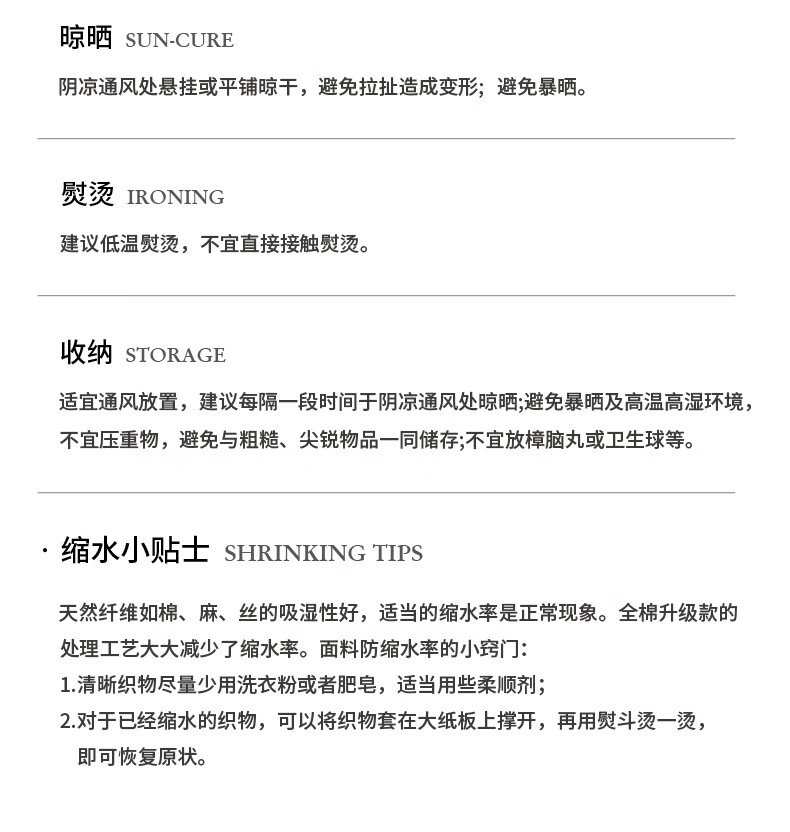 晾晒 SUN-CURE

阴凉通风处悬挂或平铺晾干，避免拉扯造成变形；避免暴晒。

熨烫 IRONING

建议低温熨烫，不宜直接接触熨烫。

收纳 STORAGE

适宜通风放置，建议每隔一段时间于阴凉通风处晾晒;避免暴晒及高温高湿环境，不宜压重物，避免与粗糙、尖锐物品一同储存;不宜放樟脑丸或卫生球等。

· 缩水小贴士 SHRINKING TIPS

天然纤维如棉、麻、丝的吸湿性好，适当的缩水率是正常现象。全棉升级款的处理工艺大大减少了缩水率。面料防缩水率的小窍门：

1.清晰织物尽量少用洗衣粉或者肥皂，适当用些柔顺剂；

2.对于已经缩水的织物，可以将织物套在大纸板上撑开，再用熨斗烫一烫，即可恢复原状。